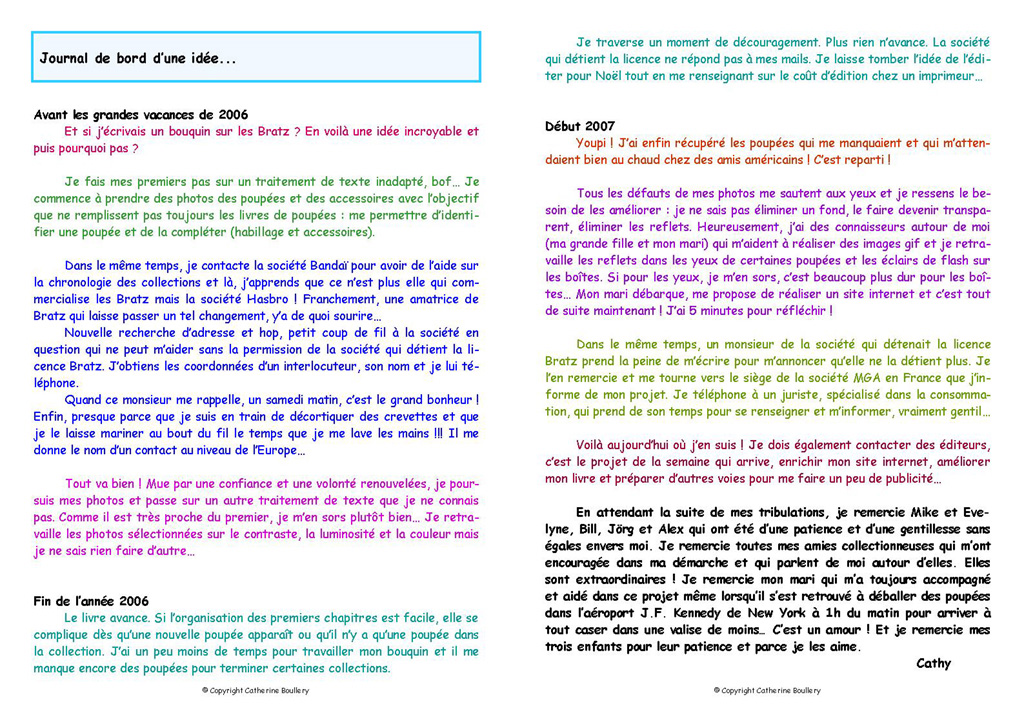 Journal de bord d'une idée...

Avant les grandes vacances de 2006

Et si j'écrivais un bouquin sur les Bratz ? En voilà une idée incroyable et puis pourquoi pas ?

Je fais mes premiers pas sur un traitement de texte inadapté, bof… Je commence à prendre des photos des poupées et des accessoires avec l'objectif que ne remplissent pas toujours les livres de poupées : me permettre d'identifier une poupée et de la compléter (habillage et accessoires).

Dans le même temps, je contacte la société Bandaï pour avoir de l'aide sur la chronologie des collections et là, j'apprends que ce n'est plus elle qui commercialise les Bratz mais la société Hasbro ! Franchement, une amatrice de Bratz qui laisse passer un tel changement, y'a de quoi sourire…

Nouvelle recherche d'adresse et hop, petit coup de fil à la société en question qui ne peut m'aider sans la permission de la société qui détient la licence Bratz. J'obtiens les coordonnées d'un interlocuteur, son nom et je lui téléphone.

Quand ce monsieur me rappelle, un samedi matin, c'est le grand bonheur ! Enfin, presque parce que je suis en train de décortiquer des crevettes et que je le laisse mariner au bout du fil le temps que je me lave les mains !!! Il me donne le nom d'un contact au niveau de l'Europe…

Tout va bien ! Mue par une confiance et une volonté renouvelées, je poursuis mes photos et passe sur un autre traitement de texte que je ne connais pas. Comme il est très proche du premier, je m'en sors plutôt bien… Je retravaille les photos sélectionnées sur le contraste, la luminosité et la couleur mais je ne sais rien faire d'autre…

Fin de l'année 2006

Le livre avance. Si l'organisation des premiers chapitres est facile, elle se complique dès qu'une nouvelle poupée apparaît ou qu'il n'y a qu'une poupée dans la collection. J'ai un peu moins de temps pour travailler mon bouquin et il me manque encore des poupées pour terminer certaines collections.

© Copyright Catherine Boullery

Je traverse un moment de découragement. Plus rien n'avance. La société qui détient la licence ne répond pas à mes mails. Je laisse tomber l'idée de l'éditer pour Noël tout en me renseignant sur le coût d'édition chez un imprimeur…

Début 2007

Youpi ! J'ai enfin récupéré les poupées qui me manquaient et qui m'attendaient bien au chaud chez des amis américains ! C'est reparti !

Tous les défauts de mes photos me sautent aux yeux et je ressens le besoin de les améliorer : je ne sais pas éliminer un fond, le faire devenir transparent, éliminer les reflets. Heureusement, j'ai des connaisseurs autour de moi (ma grande fille et mon mari) qui m'aident à réaliser des images gif et je retravaille les reflets dans les yeux de certaines poupées et les éclairs de flash sur les boîtes. Si pour les yeux, je m'en sors, c'est beaucoup plus dur pour les boîtes… Mon mari débarque, me propose de réaliser un site internet et c'est tout de suite maintenant ! J'ai 5 minutes pour réfléchir !

Dans le même temps, un monsieur de la société qui détenait la licence Bratz prend la peine de m'écrire pour m'annoncer qu'elle ne la détient plus. Je l'en remercie et me tourne vers le siège de la société MGA en France que j'informe de mon projet. Je téléphone à un juriste, spécialisé dans la consommation, qui prend de son temps pour se renseigner et m'informer, vraiment gentil…

Voilà aujourd'hui où j'en suis ! Je dois également contacter des éditeurs, c'est le projet de la semaine qui arrive, enrichir mon site internet, améliorer mon livre et préparer d'autres voies pour me faire un peu de publicité…

En attendant la suite de mes tribulations, je remercie Mike et Evelyne, Bill, Jörg et Alex qui ont été d'une patience et d'une gentillesse sans égales envers moi. Je remercie toutes mes amies collectionneuses qui m'ont encouragée dans ma démarche et qui parlent de moi autour d'elles. Elles sont extraordinaires ! Je remercie mon mari qui m'a toujours accompagné et aidé dans ce projet même lorsqu'il s'est retrouvé à déballer des poupées dans l'aéroport J.F. Kennedy de New York à 1h du matin pour arriver à tout caser dans une valise de moins… C'est un amour ! Et je remercie mes trois enfants pour leur patience et parce je les aime.

Cathy

© Copyright Catherine Boullery